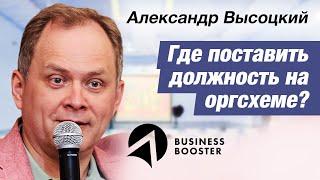 Александр Высоцкий

Где поставить должность на оргсхеме?

BUSINESS BOOSTER